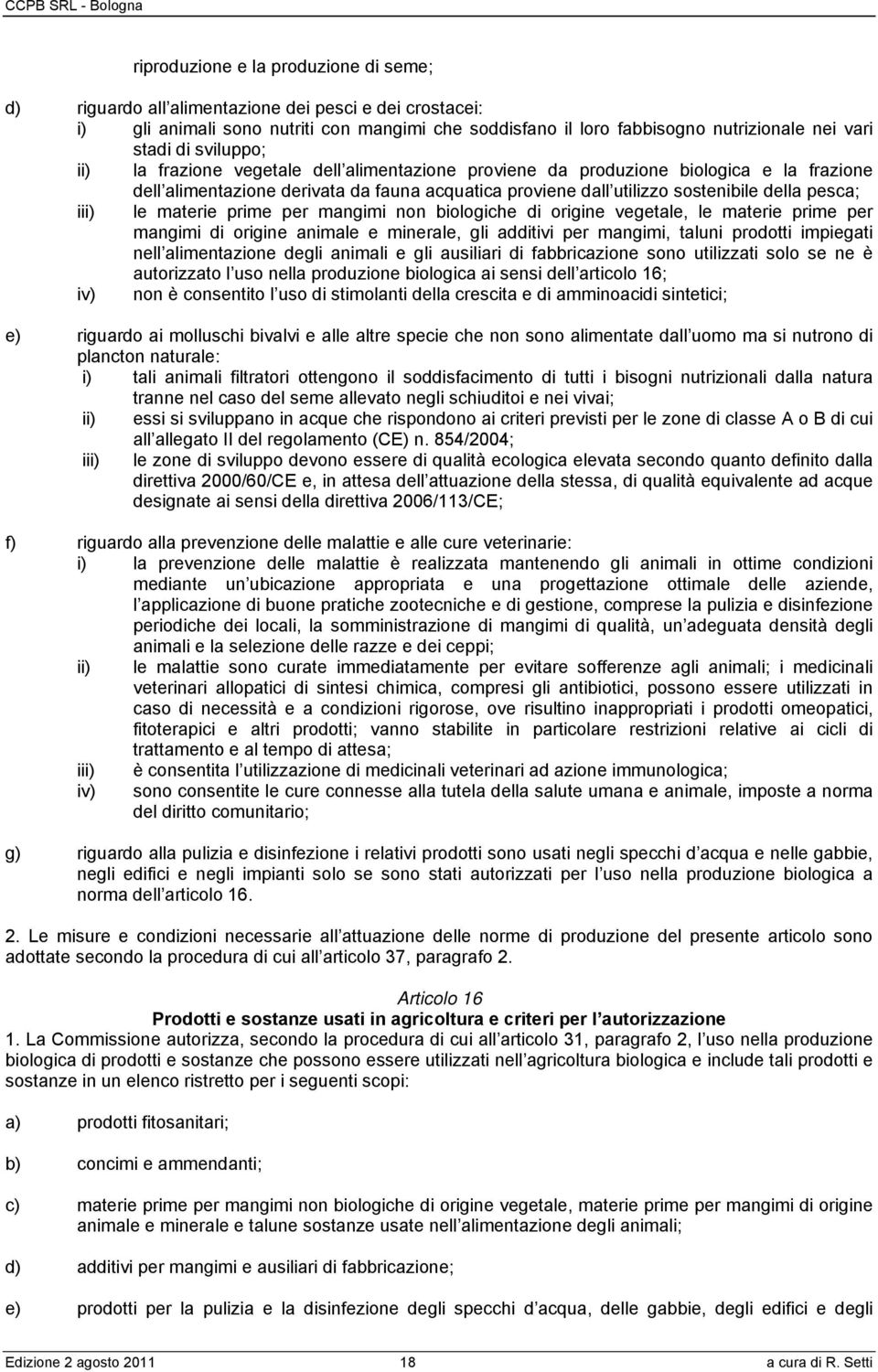 CCPB SRL - Bologna

riproduzione e la produzione di seme;

d) riguardo all alimentazione dei pesci e dei crostacei:
i) gli animali sono nutriti con mangimi che soddisfano il loro fabbisogno nutrizionale nei vari stadi di sviluppo;
ii) la frazione vegetale dell alimentazione proviene da produzione biologica e la frazione dell alimentazione derivata da fauna acquatica proviene dall utilizzo sostenibile della pesca;
iii) le materie prime per mangimi non biologiche di origine vegetale, le materie prime per mangimi di origine animale e minerale, gli additivi per mangimi, taluni prodotti impiegati nell alimentazione degli animali e gli ausiliari di fabbricazione sono utilizzati solo se ne è autorizzato l uso nella produzione biologica ai sensi dell articolo 16;
iv) non è consentito l uso di stimolanti della crescita e di amminoacidi sintetici;

e) riguardo ai molluschi bivalvi e alle altre specie che non sono alimentate dall uomo ma si nutrono di plancton naturale:
i) tali animali filtratori ottengono il soddisfacimento di tutti i bisogni nutrizionali dalla natura tranne nel caso del seme allevato negli schiuditoi e nei vivai;
ii) essi si sviluppano in acque che rispondono ai criteri previsti per le zone di classe A o B di cui all allegato II del regolamento (CE) n. 854/2004;
iii) le zone di sviluppo devono essere di qualità ecologica elevata secondo quanto definito dalla direttiva 2000/60/CE e, in attesa dell attuazione della stessa, di qualità equivalente ad acque designate ai sensi della direttiva 2006/113/CE;

f) riguardo alla prevenzione delle malattie e alle cure veterinarie:
i) la prevenzione delle malattie è realizzata mantenendo gli animali in ottime condizioni mediante un ubicazione appropriata e una progettazione ottimale delle aziende, l applicazione di buone pratiche zootecniche e di gestione, comprese la pulizia e disinfezione periodiche dei locali, la somministrazione di mangimi di qualità, un adeguata densità degli animali e la selezione delle razze e dei ceppi;
ii) le malattie sono curate immediatamente per evitare sofferenze agli animali; i medicinali veterinari allopatici di sintesi chimica, compresi gli antibiotici, possono essere utilizzati in caso di necessità e a condizioni rigorose, ove risultino inappropriati i prodotti omeopatici, fitoterapici e altri prodotti; vanno stabilite in particolare restrizioni relative ai cicli di trattamento e al tempo di attesa;
iii) è consentita l utilizzazione di medicinali veterinari ad azione immunologica;
iv) sono consentite le cure connesse alla tutela della salute umana e animale, imposte a norma del diritto comunitario;

g) riguardo alla pulizia e disinfezione i relativi prodotti sono usati negli specchi d acqua e nelle gabbie, negli edifici e negli impianti solo se sono stati autorizzati per l uso nella produzione biologica a norma dell articolo 16.

2. Le misure e condizioni necessarie all attuazione delle norme di produzione del presente articolo sono adottate secondo la procedura di cui all articolo 37, paragrafo 2.

Articolo 16
Prodotti e sostanze usati in agricoltura e criteri per l autorizzazione
1. La Commissione autorizza, secondo la procedura di cui all articolo 31, paragrafo 2, l uso nella produzione biologica di prodotti e sostanze che possono essere utilizzati nell agricoltura biologica e include tali prodotti e sostanze in un elenco ristretto per i seguenti scopi:

a) prodotti fitosanitari;

b) concimi e ammendanti;

c) materie prime per mangimi non biologiche di origine vegetale, materie prime per mangimi di origine animale e minerale e talune sostanze usate nell alimentazione degli animali;

d) additivi per mangimi e ausiliari di fabbricazione;

e) prodotti per la pulizia e la disinfezione degli specchi d acqua, delle gabbie, degli edifici e degli

Edizione 2 agosto 2011 18 a cura di R. Setti